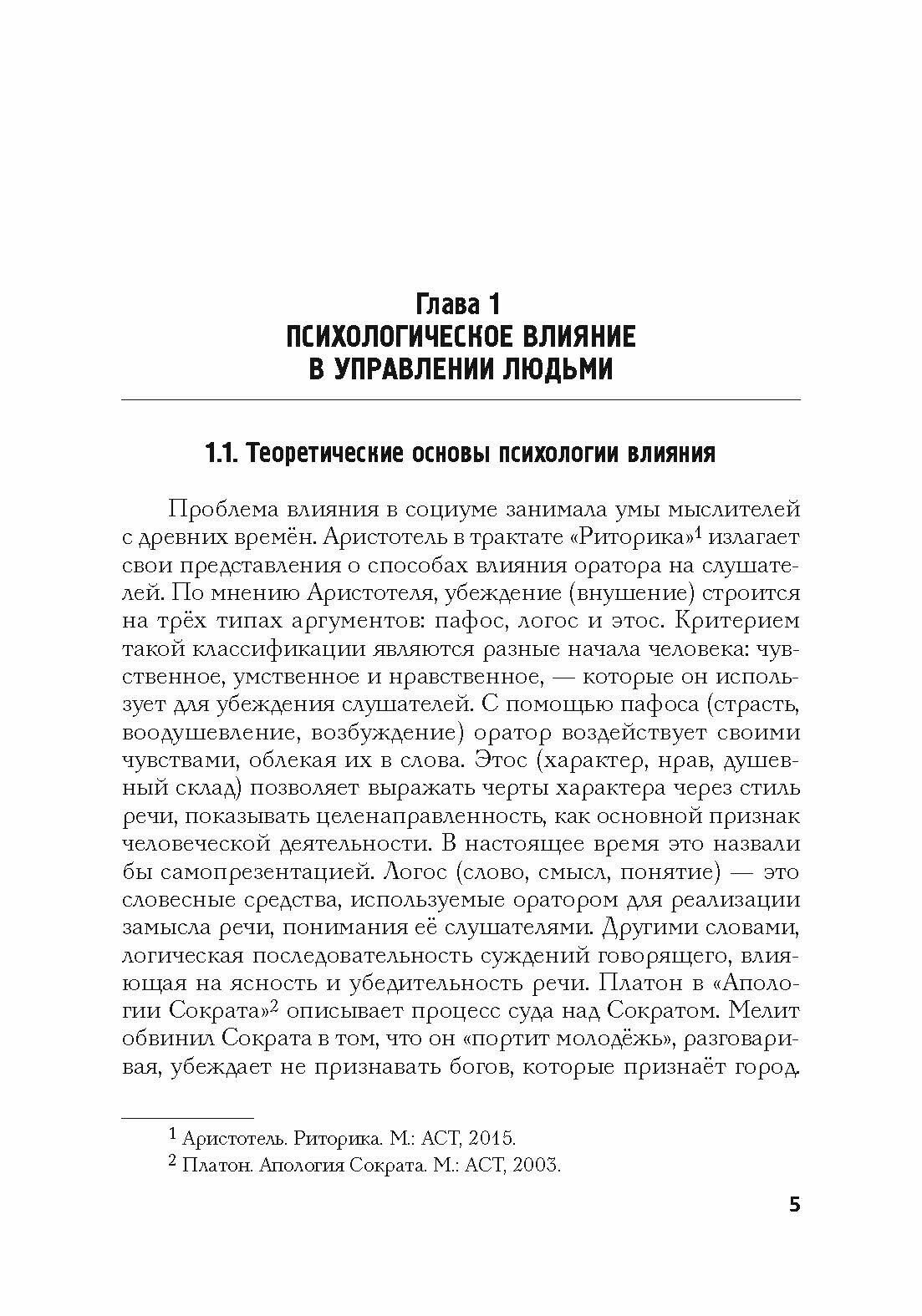 Глава 1
ПСИХОЛОГИЧЕСКОЕ ВЛИЯНИЕ
В УПРАВЛЕНИИ ЛЮДЬМИ

1.1. Теоретические основы психологии влияния

Проблема влияния в социуме занимала умы мыслителей с древних времён. Аристотель в трактате «Риторика»$^1$ излагает свои представления о способах влияния оратора на слушателей. По мнению Аристотеля, убеждение (внушение) строится на трёх типах аргументов: пафос, логос и этос. Критерием такой классификации являются разные начала человека: чувственное, умственное и нравственное, — которые он использует для убеждения слушателей. С помощью пафоса (страсть, воодушевление, возбуждение) оратор воздействует своими чувствами, облекая их в слова. Этос (характер, нрав, душевный склад) позволяет выражать черты характера через стиль речи, показывать целенаправленность, как основной признак человеческой деятельности. В настоящее время это назвали бы самопрезентацией. Логос (слово, смысл, понятие) — это словесные средства, используемые оратором для реализации замысла речи, понимания её слушателями. Другими словами, логическая последовательность суждений говорящего, влияющая на ясность и убедительность речи. Платон в «Апологии Сократа»$^2$ описывает процесс суда над Сократом. Мелит обвинил Сократа в том, что он «портит молодёжь», разговаривая, убеждает не признавать богов, которые признаёт город.

$^1$ Аристотель. Риторика. М.: АСТ, 2015.
$^2$ Платон. Апология Сократа. М.: АСТ, 2003.

5